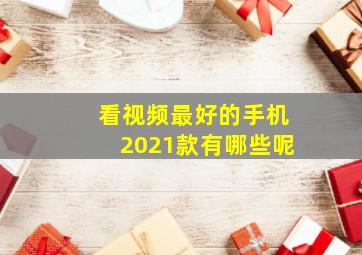 看视频最好的手机
2021款有哪些呢